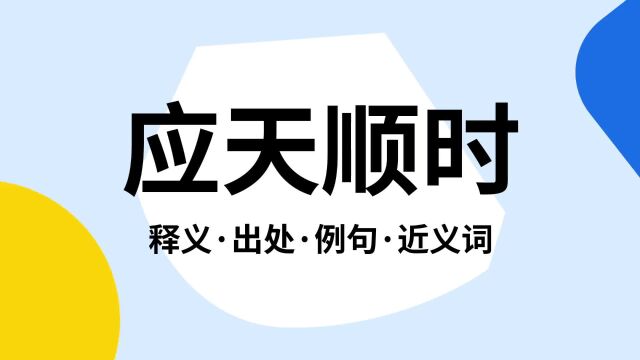 应天顺时

释义·出处·例句·近义词